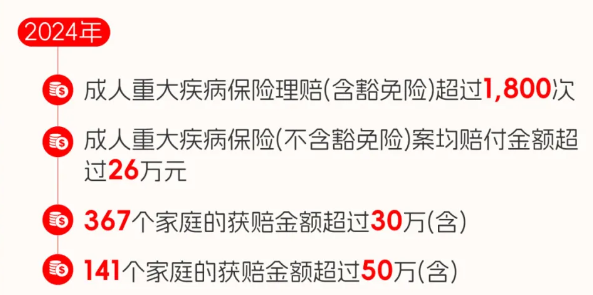 2024年

成人重大疾病保险理赔(含豁免险)超过1,800次

成人重大疾病保险(不含豁免险)案均赔付金额超过26万元

367个家庭的获赔金额超过30万(含)

141个家庭的获赔金额超过50万(含)